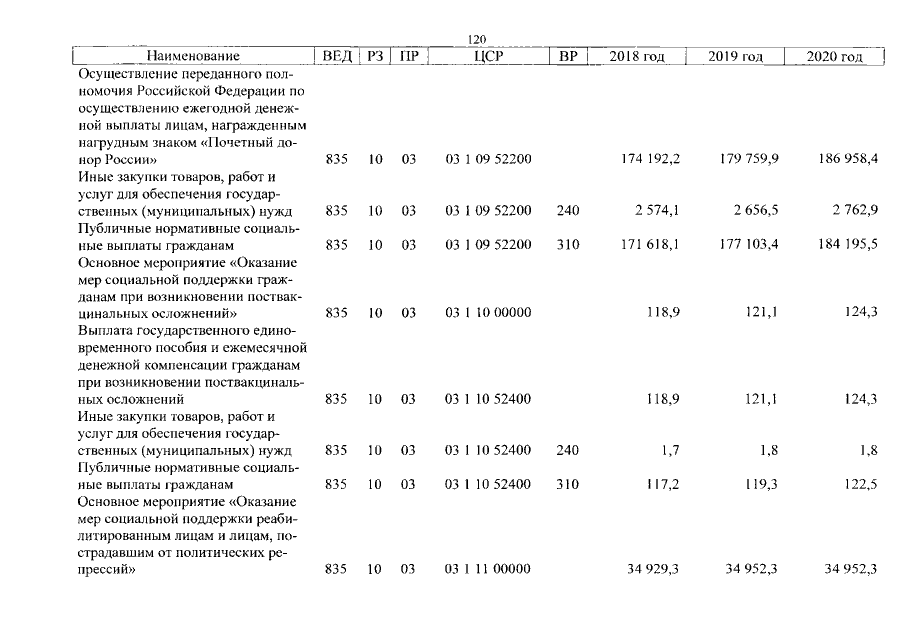 120

| Наименование | ВЕД | РЗ | ПР | ЦСР | ВР | 2018 год | 2019 год | 2020 год |
|---|---|---|---|---|---|---|---|---|
| Осуществление переданного полномочия Российской Федерации по осуществлению ежегодной денежной выплаты лицам, награжденным нагрудным знаком «Почетный донор России» | 835 | 10 | 03 | 03 1 09 52200 | | 174 192,2 | 179 759,9 | 186 958,4 |
| Иные закупки товаров, работ и услуг для обеспечения государственных (муниципальных) нужд | 835 | 10 | 03 | 03 1 09 52200 | 240 | 2 574,1 | 2 656,5 | 2 762,9 |
| Публичные нормативные социальные выплаты гражданам | 835 | 10 | 03 | 03 1 09 52200 | 310 | 171 618,1 | 177 103,4 | 184 195,5 |
| Основное мероприятие «Оказание мер социальной поддержки гражданам при возникновении поствакцинальных осложнений» | 835 | 10 | 03 | 03 1 10 00000 | | 118,9 | 121,1 | 124,3 |
| Выплата государственного единовременного пособия и ежемесячной денежной компенсации гражданам при возникновении поствакцинальных осложнений | 835 | 10 | 03 | 03 1 10 52400 | | 118,9 | 121,1 | 124,3 |
| Иные закупки товаров, работ и услуг для обеспечения государственных (муниципальных) нужд | 835 | 10 | 03 | 03 1 10 52400 | 240 | 1,7 | 1,8 | 1,8 |
| Публичные нормативные социальные выплаты гражданам | 835 | 10 | 03 | 03 1 10 52400 | 310 | 117,2 | 119,3 | 122,5 |
| Основное мероприятие «Оказание мер социальной поддержки реабилитированным лицам и лицам, пострадавшим от политических репрессий» | 835 | 10 | 03 | 03 1 11 00000 | | 34 929,3 | 34 952,3 | 34 952,3 |